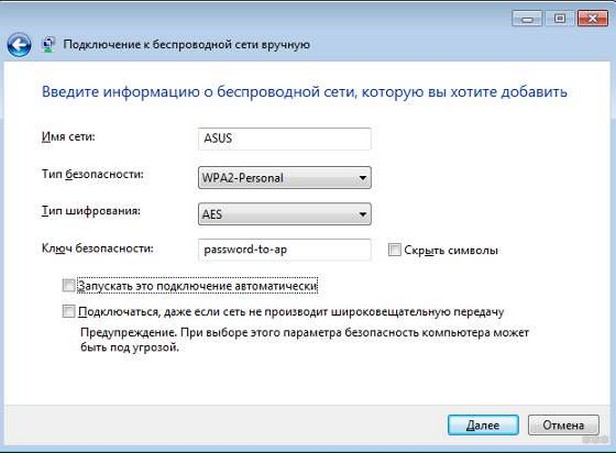 Подключение к беспроводной сети вручную

Введите информацию о беспроводной сети, которую вы хотите добавить

Имя сети: ASUS

Тип безопасности: WPA2-Personal

Тип шифрования: AES

Ключ безопасности: password-to-ap

Скрыть символы

Запускать это подключение автоматически

Подключаться, даже если сеть не производит широковещательную передачу

Предупреждение. При выборе этого параметра безопасность компьютера может быть под угрозой.

Далее

Отмена